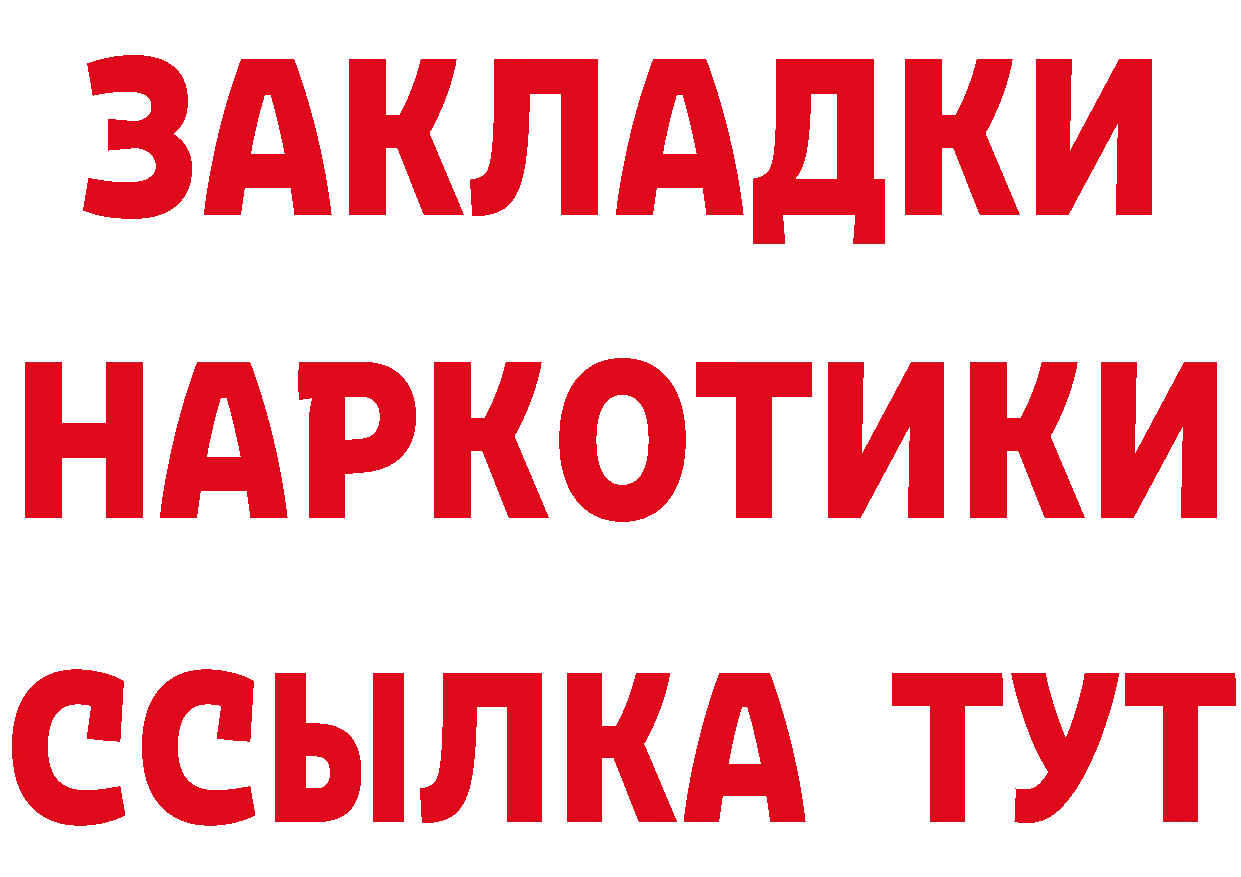 ЗАКЛАДКИ НАРКОТИКИ ССЫЛКА ТУТ